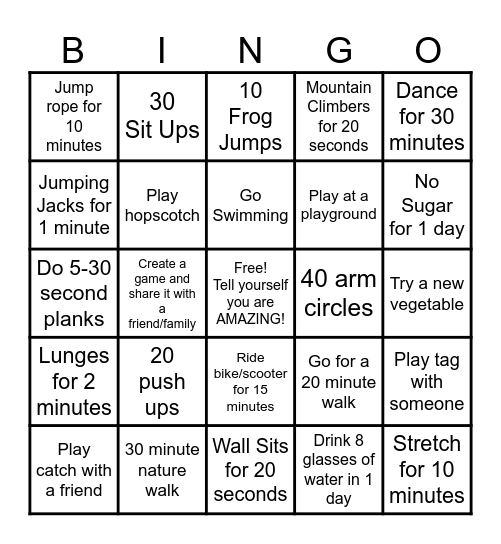 | B | I | N | G | O |
|---|---|---|---|---|
| Jump rope for 10 minutes | 30 Sit Ups | 10 Frog Jumps | Mountain Climbers for 20 seconds | Dance for 30 minutes |
| Jumping Jacks for 1 minute | Play hopscotch | Go Swimming | Play at a playground | No Sugar for 1 day |
| Do 5-30 second planks | Create a game and share it with a friend/family | Free! Tell yourself you are AMAZING! | 40 arm circles | Try a new vegetable |
| Lunges for 2 minutes | 20 push ups | Ride bike/scooter for 15 minutes | Go for a 20 minute walk | Play tag with someone |
| Play catch with a friend | 30 minute nature walk | Wall Sits for 20 seconds | Drink 8 glasses of water in 1 day | Stretch for 10 minutes |